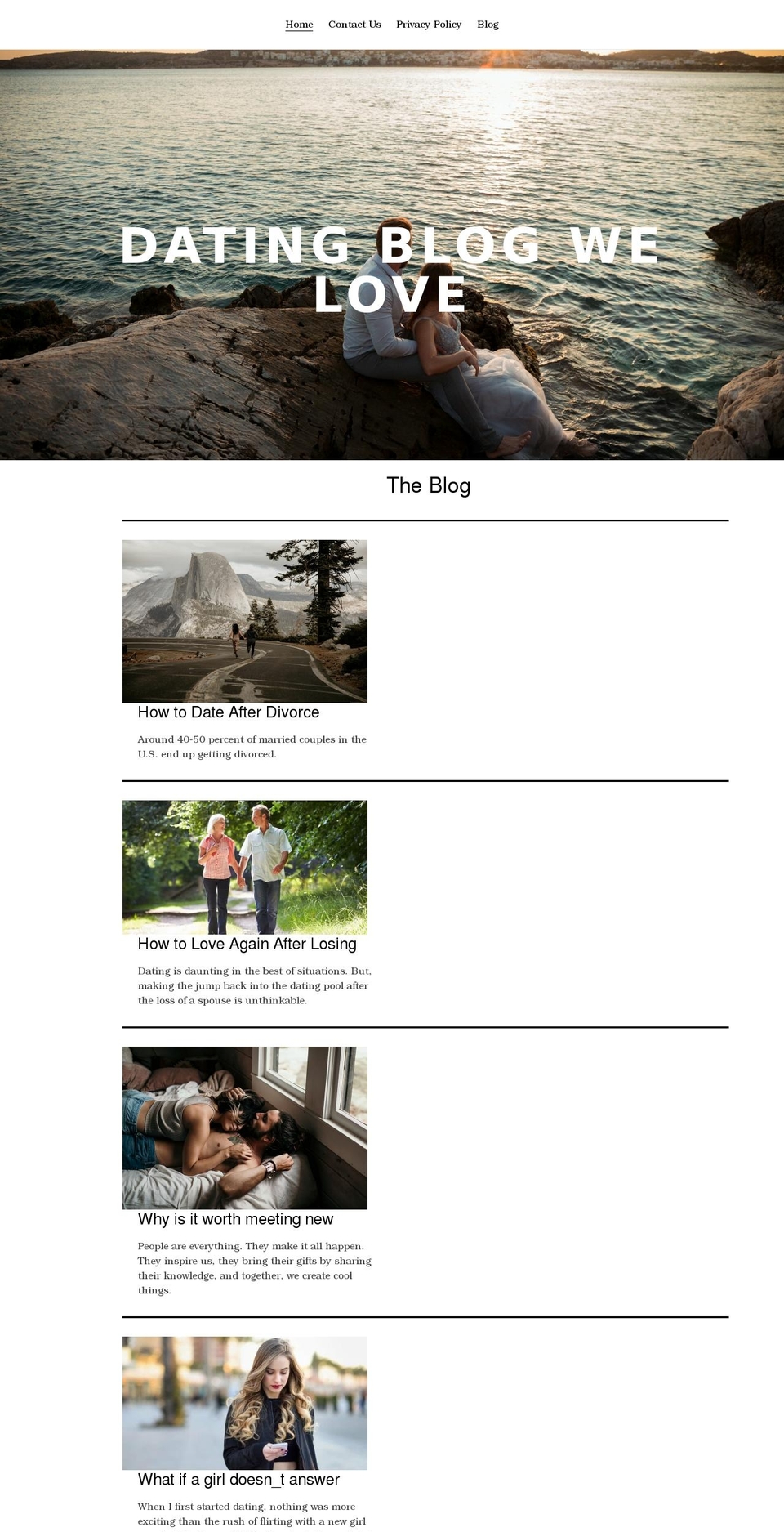 Home Contact Us Privacy Policy Blog

DATING BLOG WE LOVE

The Blog

How to Date After Divorce

Around 40-50 percent of married couples in the U.S. end up getting divorced.

How to Love Again After Losing

Dating is daunting in the best of situations. But, making the jump back into the dating pool after the loss of a spouse is unthinkable.

Why is it worth meeting new

People are everything. They make it all happen. They inspire us, they bring their gifts by sharing their knowledge, and together, we create cool things.

What if a girl doesn_t answer

When I first started dating, nothing was more exciting than the rush of flirting with a new girl